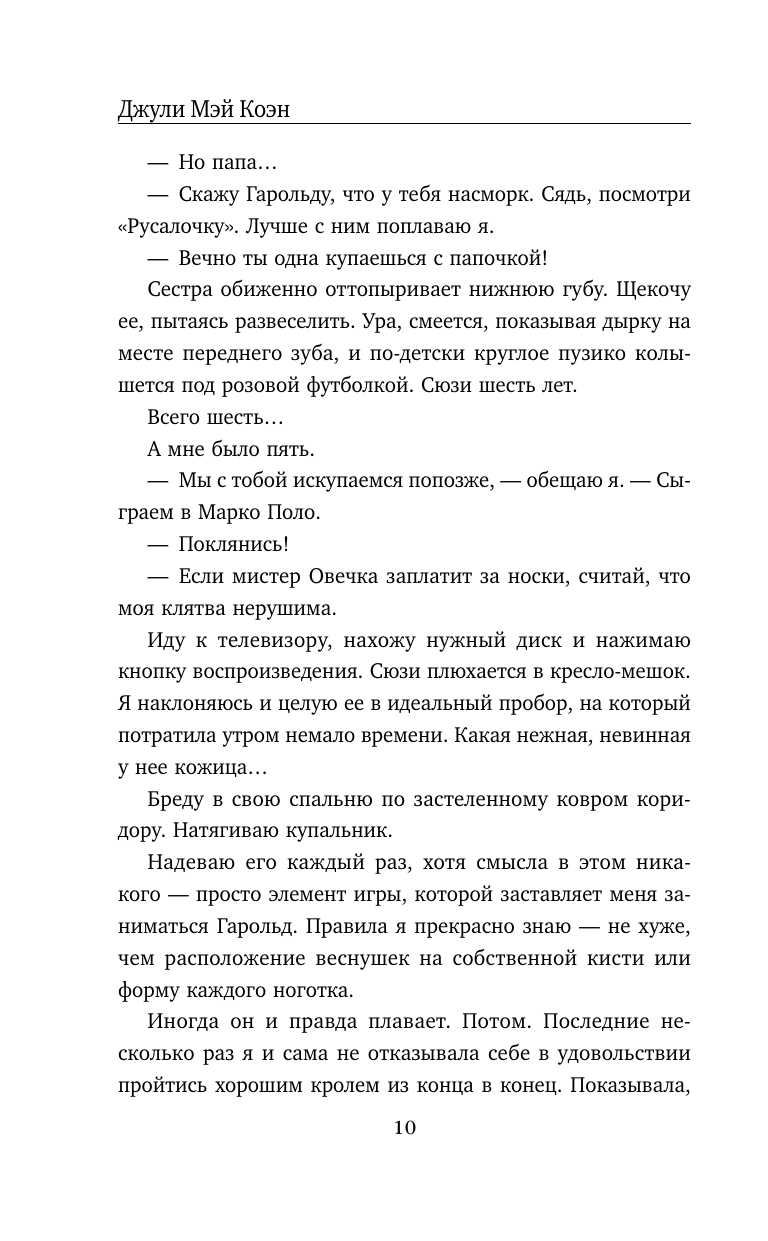 Джули Мэй Коэн

— Но папа…

— Скажу Гарольду, что у тебя насморк. Сядь, посмотри «Русалочку». Лучше с ним поплаваю я.

— Вечно ты одна купаешься с папочкой!

Сестра обиженно оттопыривает нижнюю губу. Щекочу ее, пытаясь развеселить. Ура, смеется, показывая дырку на месте переднего зуба, и по-детски круглое пузико колышется под розовой футболкой. Сюзи шесть лет.

Всего шесть…

А мне было пять.

— Мы с тобой искупаемся попозже, — обещаю я. — Сыграем в Марко Поло.

— Поклянись!

— Если мистер Овечка заплатит за носки, считай, что моя клятва нерушима.

Иду к телевизору, нахожу нужный диск и нажимаю кнопку воспроизведения. Сюзи плюхается в кресло-мешок. Я наклоняюсь и целую ее в идеальный пробор, на который потратила утром немало времени. Какая нежная, невинная у нее кожица…

Бреду в свою спальню по застеленному ковром коридору. Натягиваю купальник.

Надеваю его каждый раз, хотя смысла в этом никакого — просто элемент игры, которой заставляет меня заниматься Гарольд. Правила я прекрасно знаю — не хуже, чем расположение веснушек на собственной кисти или форму каждого ноготка.

Иногда он и правда плавает. Потом. Последние несколько раз я и сама не отказывала себе в удовольствии пройтись хорошим кролем из конца в конец. Показывала,

10